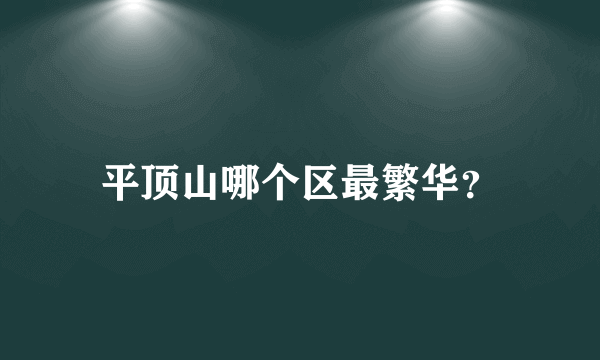 平顶山哪个区最繁华？